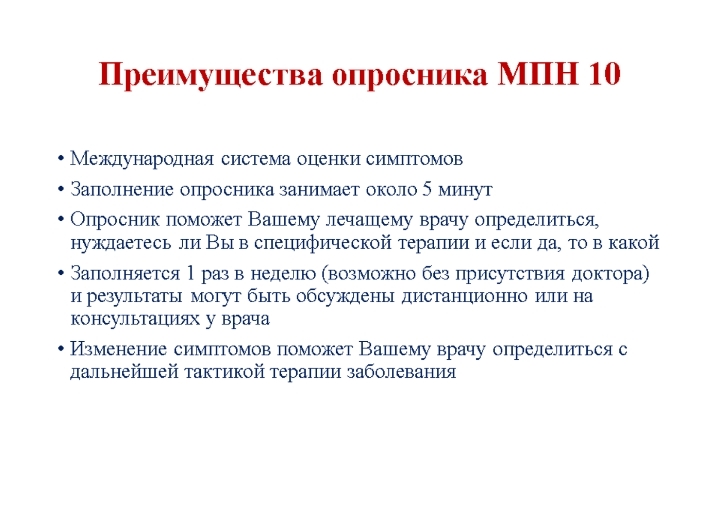 Преимущества опросника МПН 10

• Международная система оценки симптомов
• Заполнение опросника занимает около 5 минут
• Опросник поможет Вашему лечащему врачу определиться, нуждаетесь ли Вы в специфической терапии и если да, то в какой
• Заполняется 1 раз в неделю (возможно без присутствия доктора) и результаты могут быть обсуждены дистанционно или на консультациях у врача
• Изменение симптомов поможет Вашему врачу определиться с дальнейшей тактикой терапии заболевания